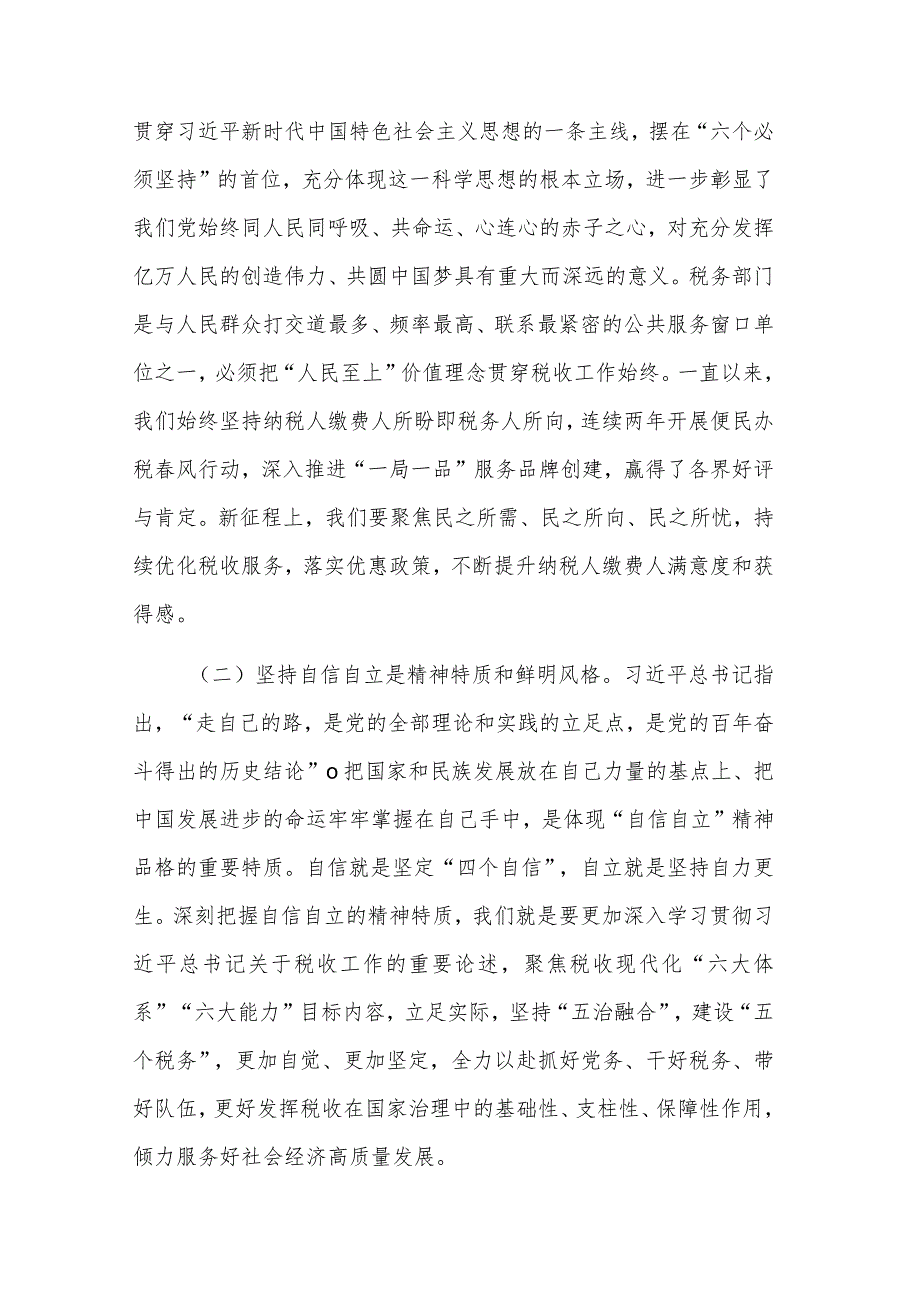 贯穿习近平新时代中国特色社会主义思想的一条主线，摆在“六个必须坚持”的首位，充分体现这一科学思想的根本立场，进一步彰显了我们党始终同人民同呼吸、共命运、心连心的赤子之心，对充分发挥亿万人民的创造伟力、共圆中国梦具有重大而深远的意义。税务部门是与人民群众打交道最多、频率最高、联系最紧密的公共服务窗口单位之一，必须把“人民至上”价值理念贯穿税收工作始终。一直以来，我们始终坚持纳税人缴费人所盼即税务人所向，连续两年开展便民办税春风行动，深入推进“一局一品”服务品牌创建，赢得了各界好评与肯定。新征程上，我们要聚焦民之所需、民之所向、民之所忧，持续优化税收服务，落实优惠政策，不断提升纳税人缴费人满意度和获得感。

（二）坚持自信自立是精神特质和鲜明风格。习近平总书记指出，“走自己的路，是党的全部理论和实践的立足点，是党的百年奋斗得出的历史结论”o把国家和民族发展放在自己力量的基点上、把中国发展进步的命运牢牢掌握在自己手中，是体现“自信自立”精神品格的重要特质。自信就是坚定“四个自信”，自立就是坚持自力更生。深刻把握自信自立的精神特质，我们就是要更加深入学习贯彻习近平总书记关于税收工作的重要论述，聚焦税收现代化“六大体系”“六大能力”目标内容，立足实际，坚持“五治融合”，建设“五个税务”，更加自觉、更加坚定，全力以赴抓好党务、干好税务、带好队伍，更好发挥税收在国家治理中的基础性、支柱性、保障性作用，倾力服务好社会经济高质量发展。